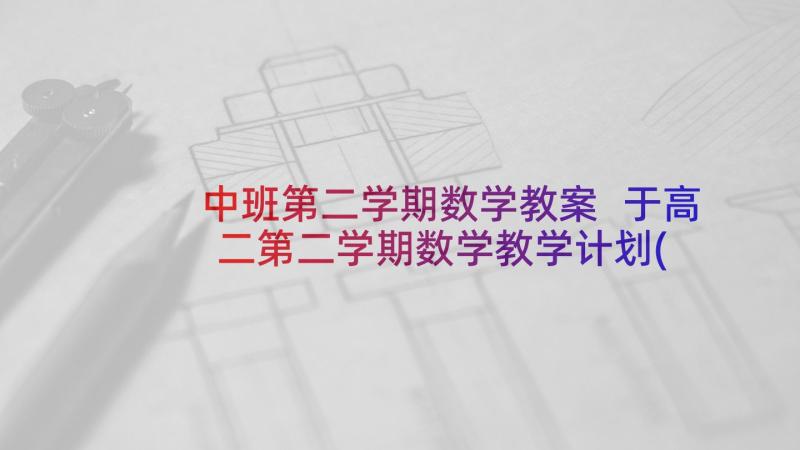 中班第二学期数学教案 于高二第二学期数学教学计划(